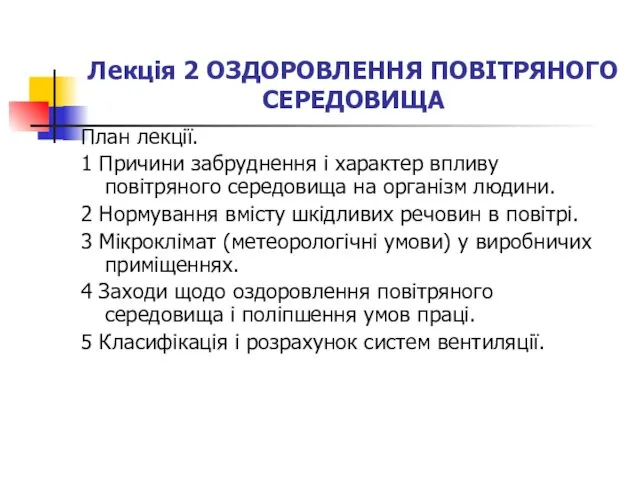 Лекція 2 ОЗДОРОВЛЕННЯ ПОВІТРЯНОГО СЕРЕДОВИЩА

План лекції.

1 Причини забруднення і характер впливу повітряного середовища на організм людини.

2 Нормування вмісту шкідливих речовин в повітрі.

3 Мікроклімат (метеорологічні умови) у виробничих приміщеннях.

4 Заходи щодо оздоровлення повітряного середовища і поліпшення умов праці.

5 Класифікація і розрахунок систем вентиляції.